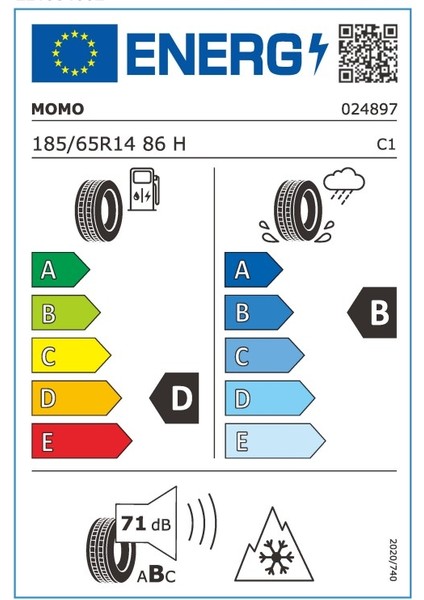 ENERG

MOMO 024897

185/65R14 86 H C1

A
B
C
D
E

D

A
B
C
D
E

B

71 dB

ABC

2020/740